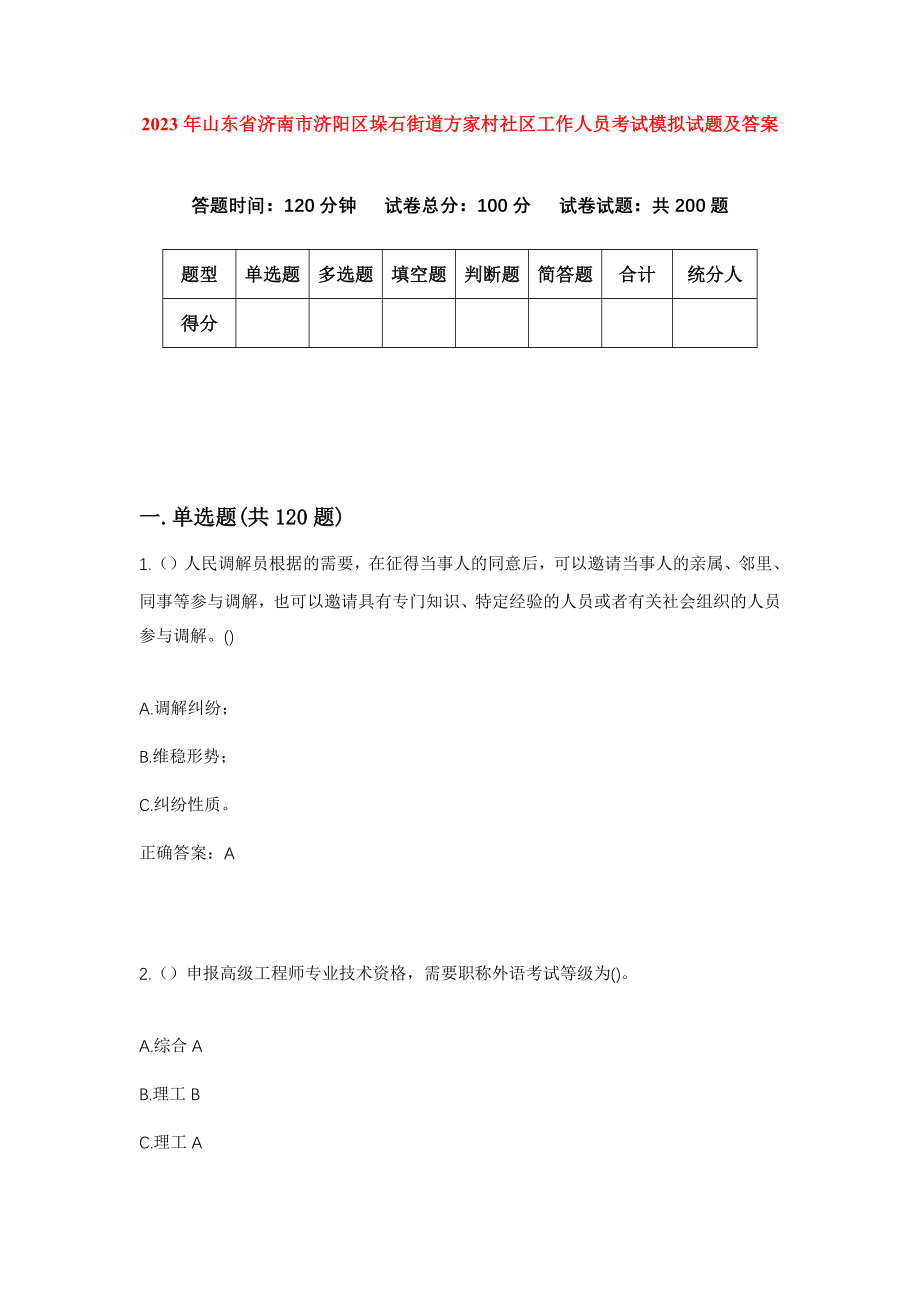 2023年山东省济南市济阳区垛石街道方家村社区工作人员考试模拟试题及答案

答题时间：120分钟　试卷总分：100分　试卷试题：共200题

| 题型 | 单选题 | 多选题 | 填空题 | 判断题 | 简答题 | 合计 | 统分人 |
|---|---|---|---|---|---|---|---|
| 得分 | | | | | | | |

一.单选题(共120题)

1.（）人民调解员根据的需要，在征得当事人的同意后，可以邀请当事人的亲属、邻里、同事等参与调解，也可以邀请具有专门知识、特定经验的人员或者有关社会组织的人员参与调解。()

A.调解纠纷；

B.维稳形势；

C.纠纷性质。

正确答案：A

2.（）申报高级工程师专业技术资格，需要职称外语考试等级为()。

A.综合A

B.理工B

C.理工A